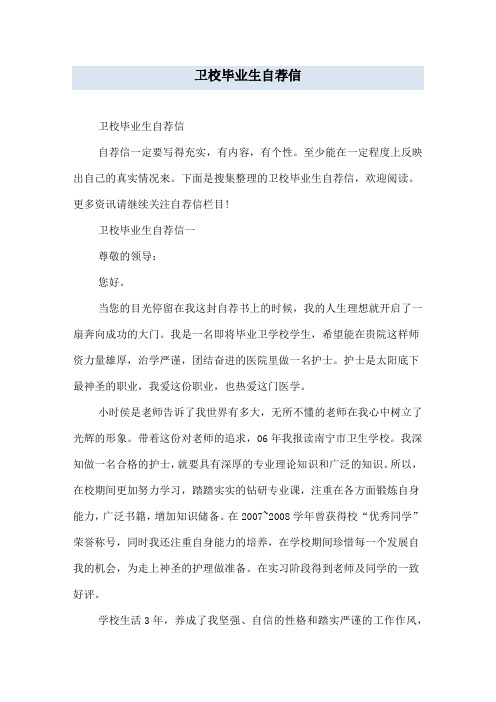 卫校毕业生自荐信

卫校毕业生自荐信

自荐信一定要写得充实，有内容，有个性。至少能在一定程度上反映出自己的真实情况来。下面是搜集整理的卫校毕业生自荐信，欢迎阅读。更多资讯请继续关注自荐信栏目！

卫校毕业生自荐信一

尊敬的领导：

您好。

当您的目光停留在我这封自荐书上的时候，我的人生理想就开启了一扇奔向成功的大门。我是一名即将毕业卫学校学生，希望能在贵院这样师资力量雄厚，治学严谨，团结奋进的医院里做一名护士。护士是太阳底下最神圣的职业，我爱这份职业，也热爱这门医学。

小时侯是老师告诉了我世界有多大，无所不懂的老师在我心中树立了光辉的形象。带着这份对老师的追求，06年我报读南宁市卫生学校。我深知做一名合格的护士，就要具有深厚的专业理论知识和广泛的知识。所以，在校期间更加努力学习，踏踏实实的钻研专业课，注重在各方面锻炼自身能力，广泛书籍，增加知识储备。在2007~2008学年曾获得校“优秀同学”荣誉称号，同时我还注重自身能力的培养，在学校期间珍惜每一个发展自我的机会，为走上神圣的护理做准备。在实习阶段得到老师及同学的一致好评。

学校生活3年，养成了我坚强、自信的性格和踏实严谨的工作作风，